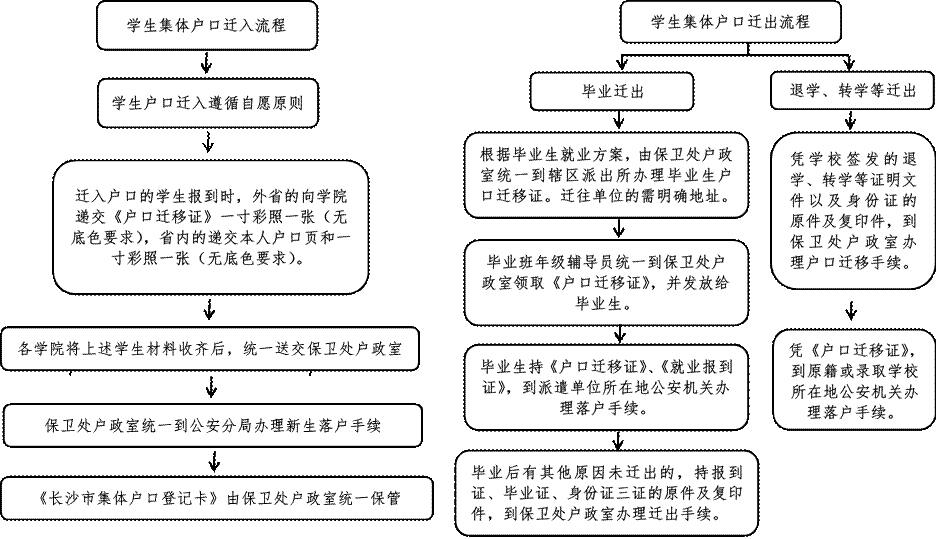 学生集体户口迁入流程

学生户口迁入遵循自愿原则

迁入户口的学生报到时，外省的向学院递交《户口迁移证》一寸彩照一张（无底色要求），省内的递交本人户口页和一寸彩照一张（无底色要求）。

各学院将上述学生材料收齐后，统一送交保卫处户政室

保卫处户政室统一到公安分局办理新生落户手续

《长沙市集体户口登记卡》由保卫处户政室统一保管

学生集体户口迁出流程

毕业迁出

根据毕业生就业方案，由保卫处户政室统一到辖区派出所办理毕业生户口迁移证。迁往单位的需明确地址。

毕业班年级辅导员统一到保卫处户政室领取《户口迁移证》，并发放给毕业生。

毕业生持《户口迁移证》、《就业报到证》，到派遣单位所在地公安机关办理落户手续。

毕业后有其他原因未迁出的，持报到证、毕业证、身份证三证的原件及复印件，到保卫处户政室办理迁出手续。

退学、转学等迁出

凭学校签发的退学、转学等证明文件以及身份证的原件及复印件，到保卫处户政室办理户口迁移手续。

凭《户口迁移证》，到原籍或录取学校所在地公安机关办理落户手续。